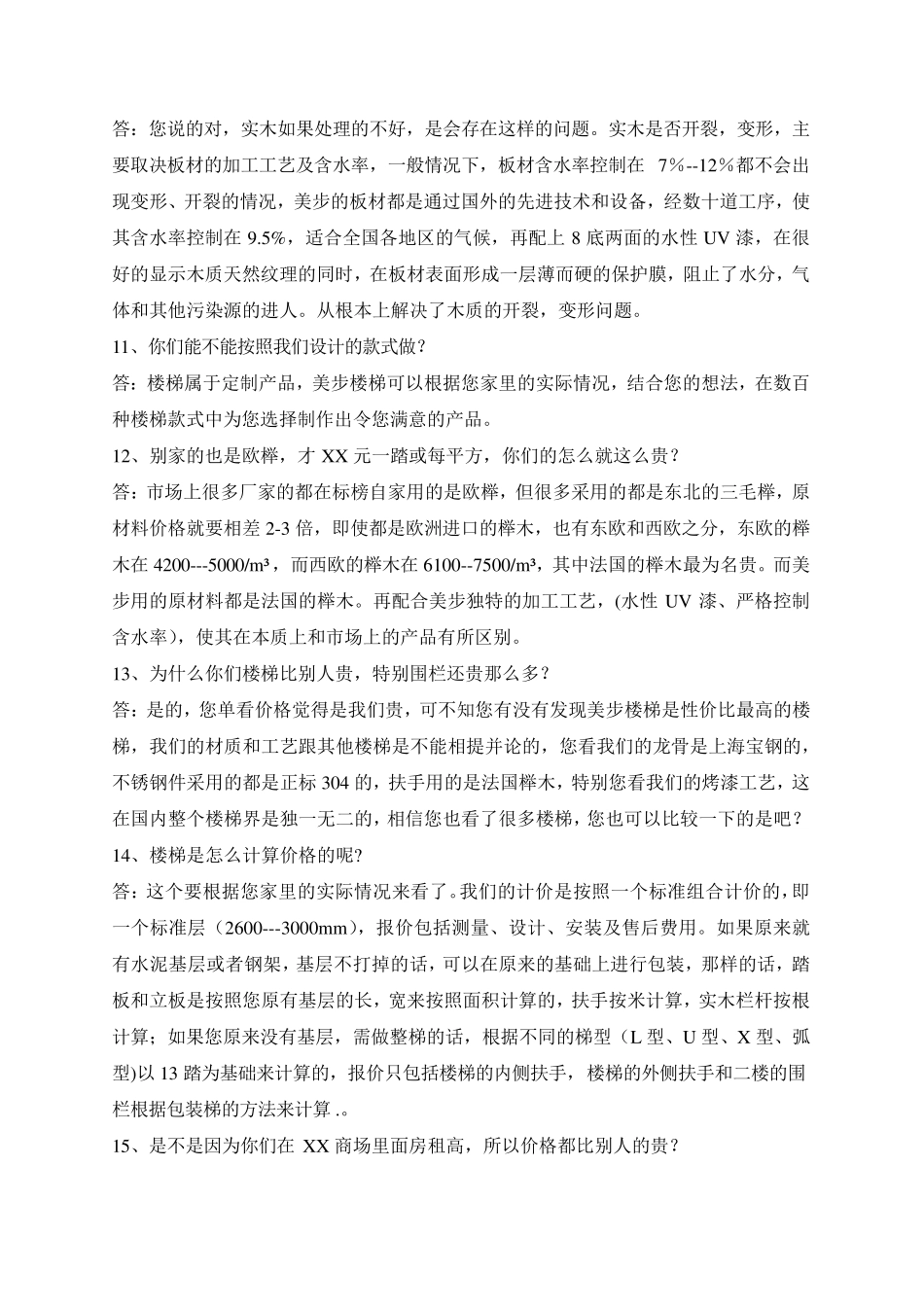 答：您说的对，实木如果处理的不好，是会存在这样的问题。实木是否开裂，变形，主要取决板材的加工工艺及含水率，一般情况下，板材含水率控制在 7%--12%都不会出现变形、开裂的情况，美步的板材都是通过国外的先进技术和设备，经数十道工序，使其含水率控制在 9.5%，适合全国各地区的气候，再配上 8 底两面的水性 UV 漆，在很好的显示木质天然纹理的同时，在板材表面形成一层薄而硬的保护膜，阻止了水分，气体和其他污染源的进人。从根本上解决了木质的开裂，变形问题。

11、你们能不能按照我们设计的款式做？

答：楼梯属于定制产品，美步楼梯可以根据您家里的实际情况，结合您的想法，在数百种楼梯款式中为您选择制作出令您满意的产品。

12、别家的也是欧榉，才 XX 元一踏或每平方，你们的怎么就这么贵？

答：市场上很多厂家的都在标榜自家用的是欧榉，但很多采用的都是东北的三毛榉，原材料价格就要相差 2-3 倍，即使都是欧洲进口的榉木，也有东欧和西欧之分，东欧的榉木在 4200---5000/m³，而西欧的榉木在 6100--7500/m³，其中法国的榉木最为名贵。而美步用的原材料都是法国的榉木。再配合美步独特的加工工艺，(水性 UV 漆、严格控制含水率)，使其在本质上和市场上的产品有所区别。

13、为什么你们楼梯比别人贵，特别围栏还贵那么多？

答：是的，您单看价格觉得是我们贵，可不知您有没有发现美步楼梯是性价比最高的楼梯，我们的材质和工艺跟其他楼梯是不能相提并论的，您看我们的龙骨是上海宝钢的，不锈钢件采用的都是正标 304 的，扶手用的是法国榉木，特别您看我们的烤漆工艺，这在国内整个楼梯界是独一无二的，相信您也看了很多楼梯，您也可以比较一下的是吧？

14、楼梯是怎么计算价格的呢?

答：这个要根据您家里的实际情况来看了。我们的计价是按照一个标准组合计价的，即一个标准层（2600---3000mm），报价包括测量、设计、安装及售后费用。如果原来就有水泥基层或者钢架，基层不打掉的话，可以在原来的基础上进行包装，那样的话，踏板和立板是按照您原有基层的长，宽来按照面积计算的，扶手按米计算，实木栏杆按根计算；如果您原来没有基层，需做整梯的话，根据不同的梯型（L 型、U 型、X 型、弧型)以 13 踏为基础来计算的，报价只包括楼梯的内侧扶手，楼梯的外侧扶手和二楼的围栏根据包装梯的方法来计算 .。

15、是不是因为你们在 XX 商场里面房租高，所以价格都比别人的贵？